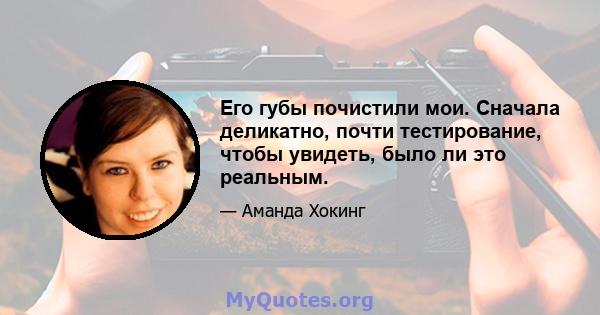 Его губы почистили мои. Сначала деликатно, почти тестирование, чтобы увидеть, было ли это реальным.

— Аманда Хокинг

MyQuotes.org